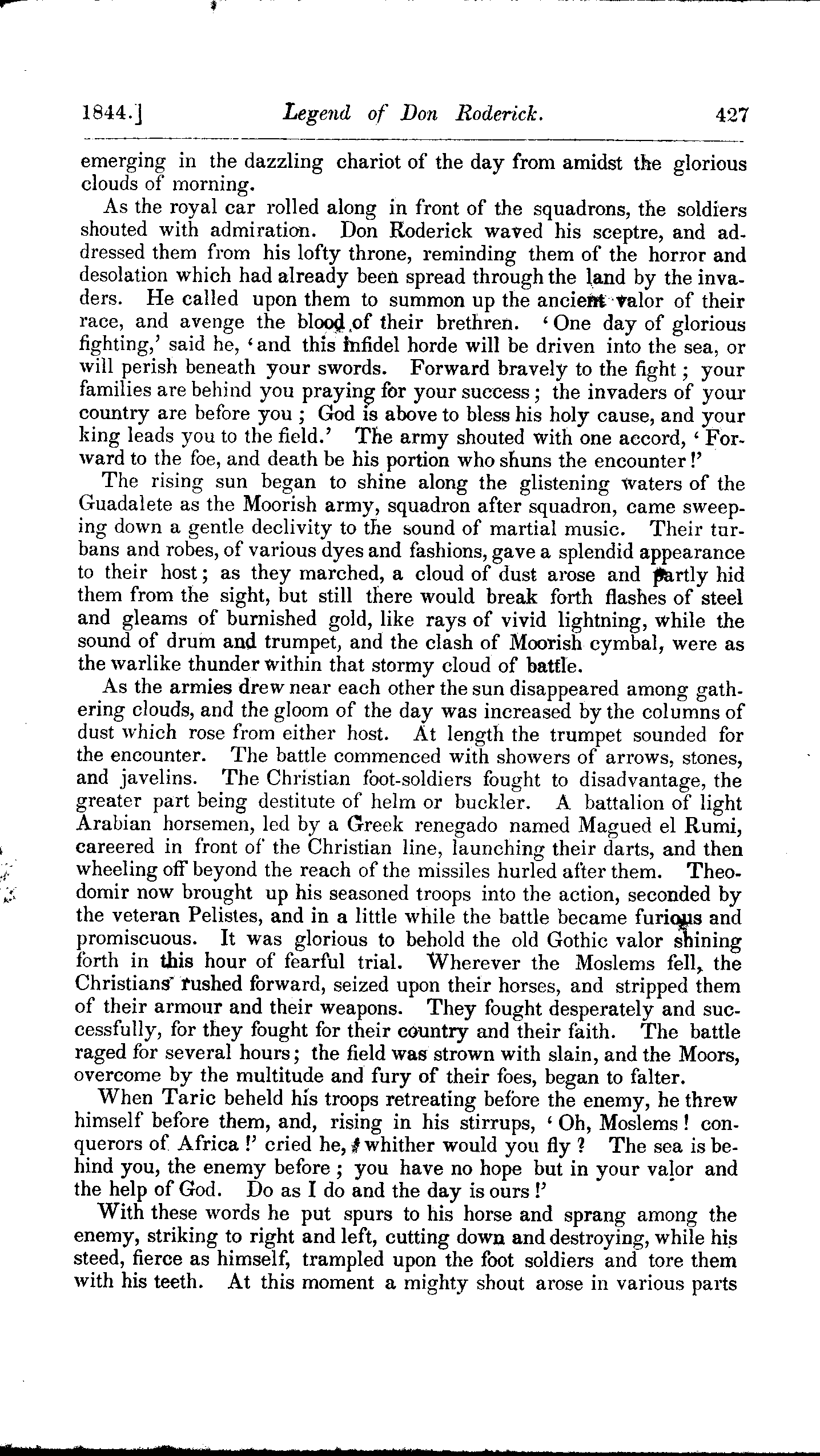 1844.]    Legend of Don Roderick.    427

emerging in the dazzling chariot of the day from amidst the glorious clouds of morning.

As the royal car rolled along in front of the squadrons, the soldiers shouted with admiration. Don Roderick waved his sceptre, and addressed them from his lofty throne, reminding them of the horror and desolation which had already been spread through the land by the invaders. He called upon them to summon up the ancient valor of their race, and avenge the blood of their brethren. 'One day of glorious fighting,' said he, 'and this infidel horde will be driven into the sea, or will perish beneath your swords. Forward bravely to the fight; your families are behind you praying for your success; the invaders of your country are before you; God is above to bless his holy cause, and your king leads you to the field.' The army shouted with one accord, 'Forward to the foe, and death be his portion who shuns the encounter!'

The rising sun began to shine along the glistening waters of the Guadalete as the Moorish army, squadron after squadron, came sweeping down a gentle declivity to the sound of martial music. Their turbans and robes, of various dyes and fashions, gave a splendid appearance to their host; as they marched, a cloud of dust arose and partly hid them from the sight, but still there would break forth flashes of steel and gleams of burnished gold, like rays of vivid lightning, while the sound of drum and trumpet, and the clash of Moorish cymbal, were as the warlike thunder within that stormy cloud of battle.

As the armies drew near each other the sun disappeared among gathering clouds, and the gloom of the day was increased by the columns of dust which rose from either host. At length the trumpet sounded for the encounter. The battle commenced with showers of arrows, stones, and javelins. The Christian foot-soldiers fought to disadvantage, the greater part being destitute of helm or buckler. A battalion of light Arabian horsemen, led by a Greek renegado named Magued el Rumi, careered in front of the Christian line, launching their darts, and then wheeling off beyond the reach of the missiles hurled after them. Theodomir now brought up his seasoned troops into the action, seconded by the veteran Pelistes, and in a little while the battle became furious and promiscuous. It was glorious to behold the old Gothic valor shining forth in this hour of fearful trial. Wherever the Moslems fell, the Christians rushed forward, seized upon their horses, and stripped them of their armour and their weapons. They fought desperately and successfully, for they fought for their country and their faith. The battle raged for several hours; the field was strown with slain, and the Moors, overcome by the multitude and fury of their foes, began to falter.

When Taric beheld his troops retreating before the enemy, he threw himself before them, and, rising in his stirrups, 'Oh, Moslems! conquerors of Africa!' cried he, 'whither would you fly? The sea is behind you, the enemy before; you have no hope but in your valor and the help of God. Do as I do and the day is ours!'

With these words he put spurs to his horse and sprang among the enemy, striking to right and left, cutting down and destroying, while his steed, fierce as himself, trampled upon the foot soldiers and tore them with his teeth. At this moment a mighty shout arose in various parts